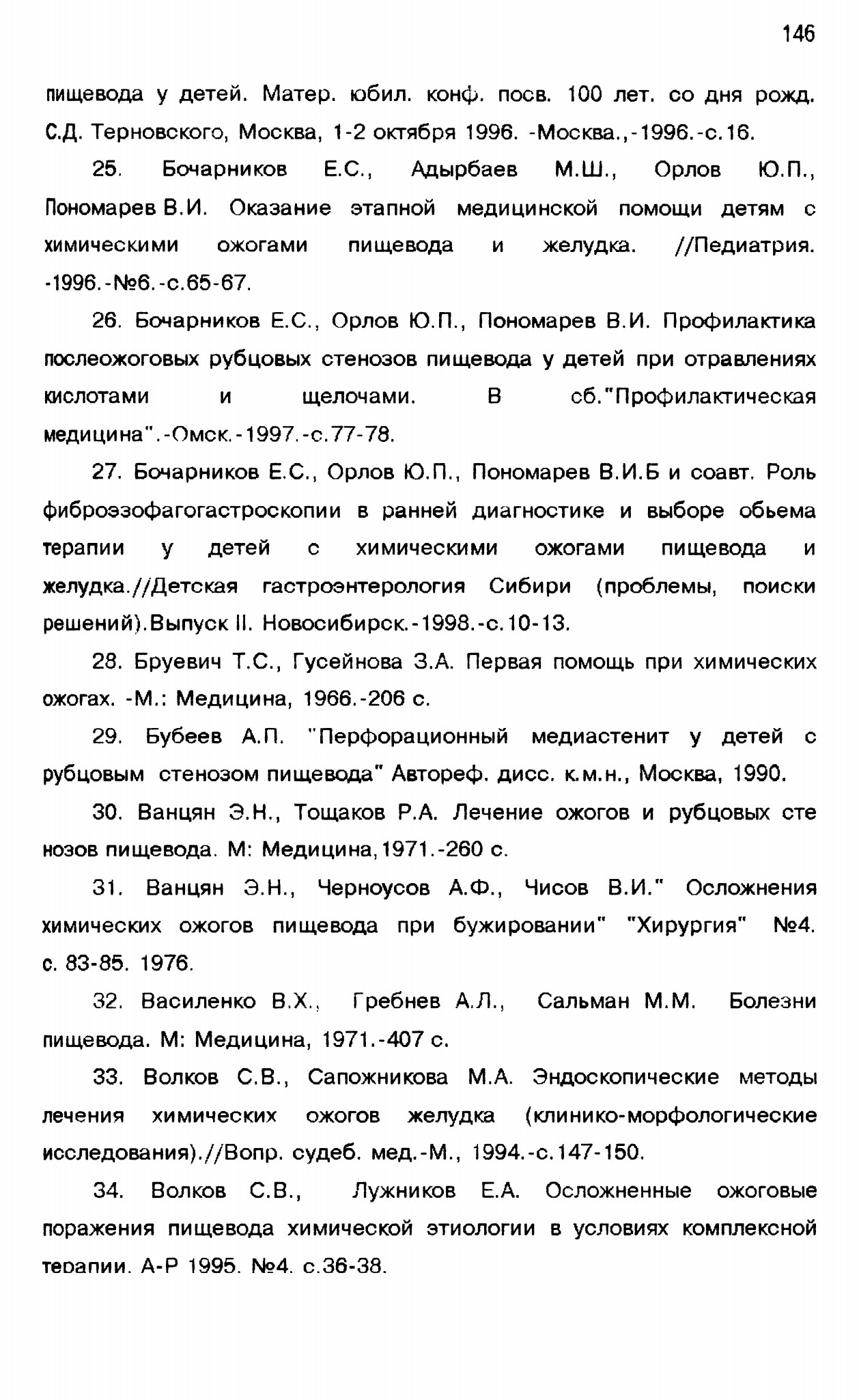 146

пищевода у детей. Матер. юбил. конф. посв. 100 лет. со дня рожд. С.Д. Терновского, Москва, 1-2 октября 1996. -Москва.,-1996.-с.16.

25. Бочарников Е.С., Адырбаев М.Ш., Орлов Ю.П., Пономарев В.И. Оказание этапной медицинской помощи детям с химическими ожогами пищевода и желудка. //Педиатрия. -1996.-№6.-с.65-67.

26. Бочарников Е.С., Орлов Ю.П., Пономарев В.И. Профилактика послеожоговых рубцовых стенозов пищевода у детей при отравлениях кислотами и щелочами. В сб."Профилактическая медицина".-Омск.-1997.-с.77-78.

27. Бочарников Е.С., Орлов Ю.П., Пономарев В.И.Б и соавт. Роль фиброэзофагогастроскопии в ранней диагностике и выборе обьема терапии у детей с химическими ожогами пищевода и желудка.//Детская гастроэнтерология Сибири (проблемы, поиски решений).Выпуск II. Новосибирск.-1998.-с.10-13.

28. Бруевич Т.С., Гусейнова З.А. Первая помощь при химических ожогах. -М.: Медицина, 1966.-206 с.

29. Бубеев А.П. "Перфорационный медиастенит у детей с рубцовым стенозом пищевода" Автореф. дисс. к.м.н., Москва, 1990.

30. Ванцян Э.Н., Тощаков Р.А. Лечение ожогов и рубцовых сте нозов пищевода. М: Медицина,1971.-260 с.

31. Ванцян Э.Н., Черноусов А.Ф., Чисов В.И." Осложнения химических ожогов пищевода при бужировании" "Хирургия" №4. с. 83-85. 1976.

32. Василенко В.Х., Гребнев А.Л., Сальман М.М. Болезни пищевода. М: Медицина, 1971.-407 с.

33. Волков С.В., Сапожникова М.А. Эндоскопические методы лечения химических ожогов желудка (клинико-морфологические исследования).//Вопр. судеб. мед.-М., 1994.-с.147-150.

34. Волков С.В., Лужников Е.А. Осложненные ожоговые поражения пищевода химической этиологии в условиях комплексной терапии. А-Р 1995. №4. с.36-38.